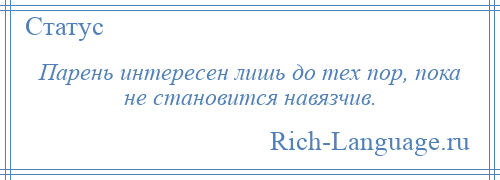 Статус

Парень интересен лишь до тех пор, пока не становится навязчив.

Rich-Language.ru